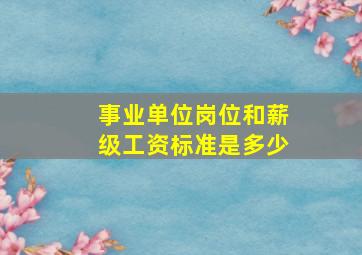 事业单位岗位和薪级工资标准是多少